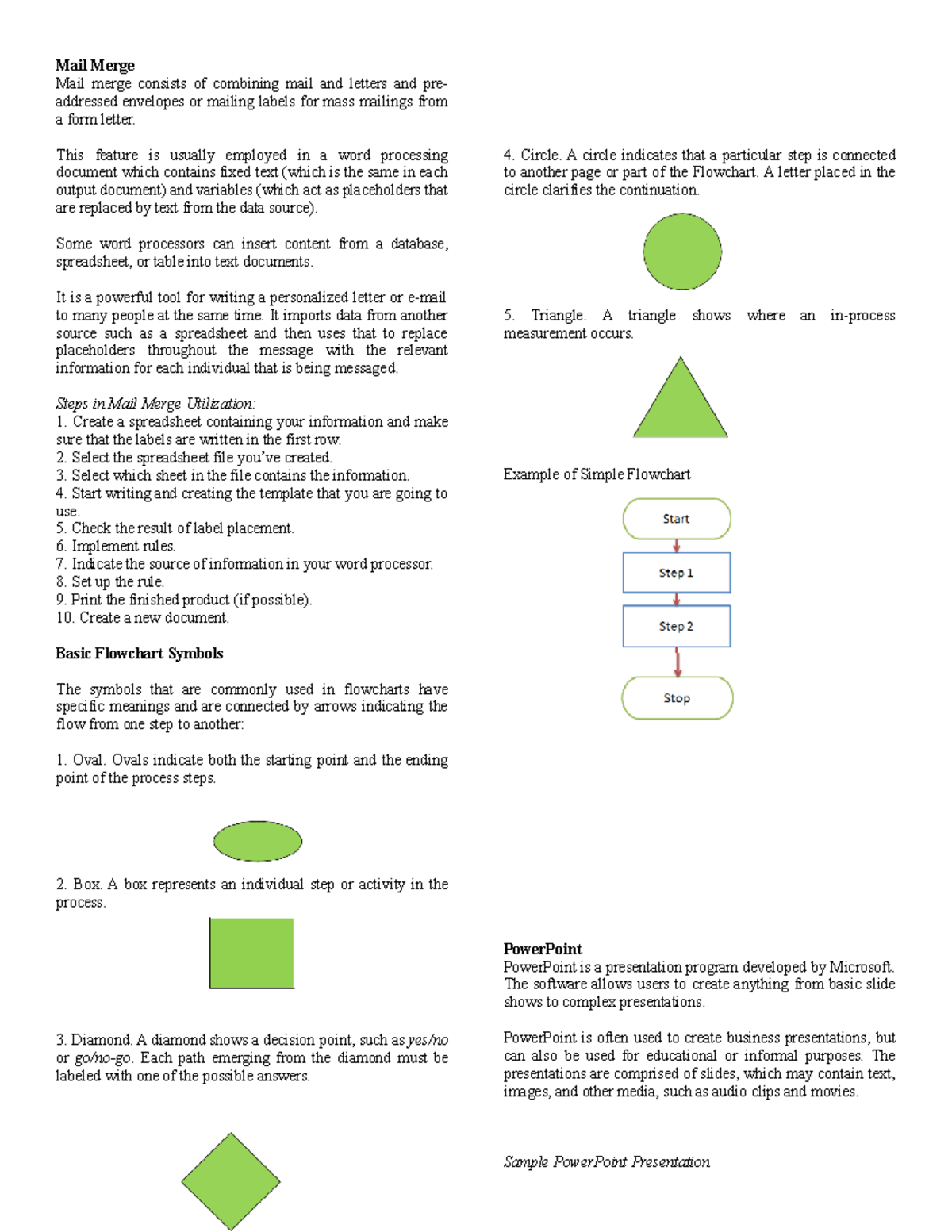 Mail Merge
Mail merge consists of combining mail and letters and pre-addressed envelopes or mailing labels for mass mailings from a form letter.

This feature is usually employed in a word processing document which contains fixed text (which is the same in each output document) and variables (which act as placeholders that are replaced by text from the data source).

Some word processors can insert content from a database, spreadsheet, or table into text documents.

It is a powerful tool for writing a personalized letter or e-mail to many people at the same time. It imports data from another source such as a spreadsheet and then uses that to replace placeholders throughout the message with the relevant information for each individual that is being messaged.

Steps in Mail Merge Utilization:
1. Create a spreadsheet containing your information and make sure that the labels are written in the first row.
2. Select the spreadsheet file you've created.
3. Select which sheet in the file contains the information.
4. Start writing and creating the template that you are going to use.
5. Check the result of label placement.
6. Implement rules.
7. Indicate the source of information in your word processor.
8. Set up the rule.
9. Print the finished product (if possible).
10. Create a new document.

Basic Flowchart Symbols

The symbols that are commonly used in flowcharts have specific meanings and are connected by arrows indicating the flow from one step to another:

1. Oval. Ovals indicate both the starting point and the ending point of the process steps.

2. Box. A box represents an individual step or activity in the process.

3. Diamond. A diamond shows a decision point, such as yes/no or go/no-go. Each path emerging from the diamond must be labeled with one of the possible answers.

4. Circle. A circle indicates that a particular step is connected to another page or part of the Flowchart. A letter placed in the circle clarifies the continuation.

5. Triangle. A triangle shows where an in-process measurement occurs.

Example of Simple Flowchart

Start
Step 1
Step 2
Stop

PowerPoint
PowerPoint is a presentation program developed by Microsoft. The software allows users to create anything from basic slide shows to complex presentations.

PowerPoint is often used to create business presentations, but can also be used for educational or informal purposes. The presentations are comprised of slides, which may contain text, images, and other media, such as audio clips and movies.

Sample PowerPoint Presentation